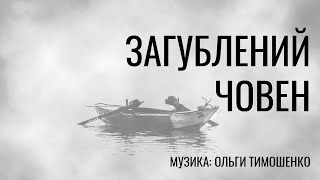 ЗАГУБЛЕНИЙ ЧОВЕН

МУЗИКА: ОЛЬГИ ТИМОШЕНКО